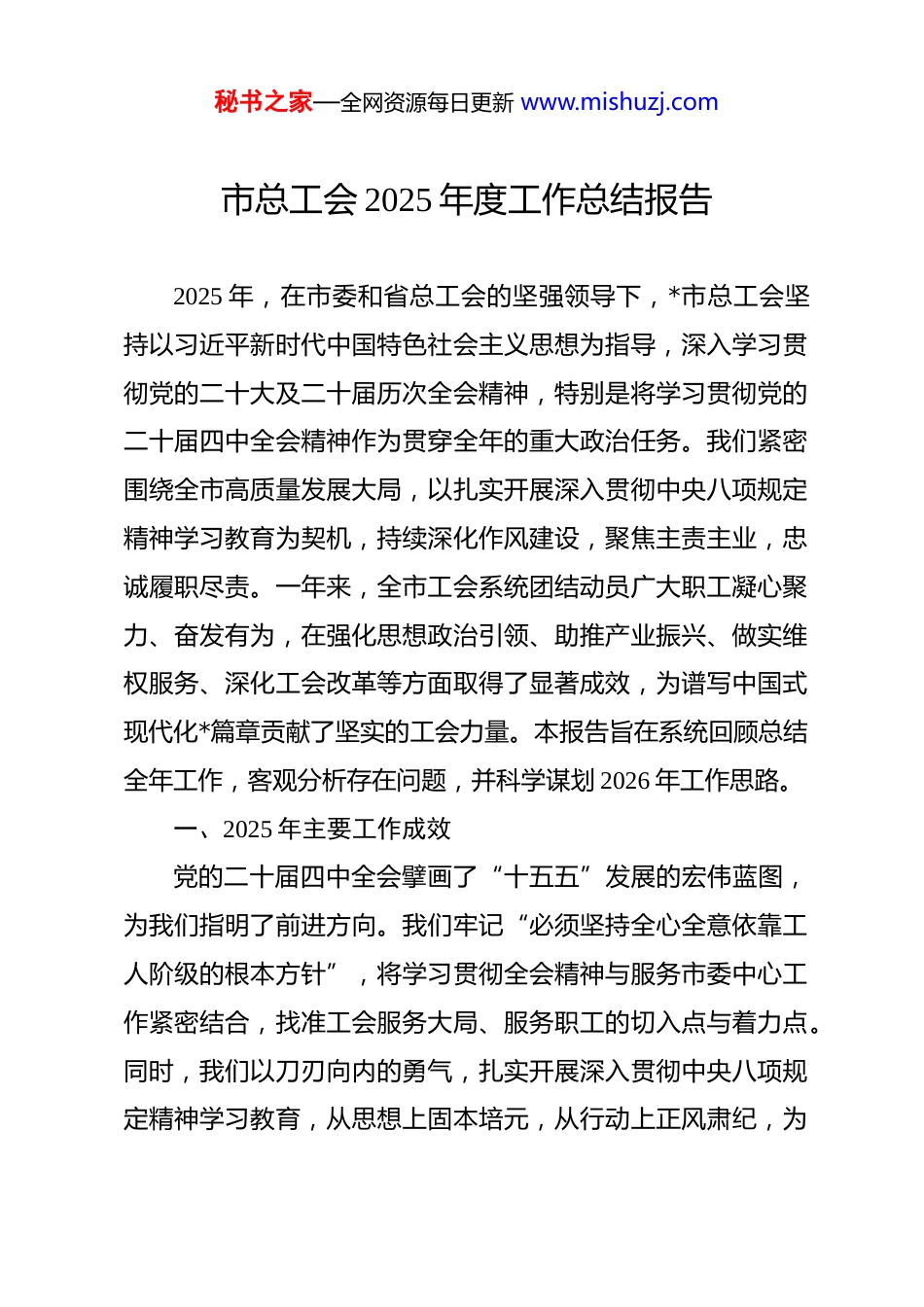 秘书之家—全网资源每日更新 www.mishuzj.com

市总工会 2025 年度工作总结报告

2025 年，在市委和省总工会的坚强领导下，*市总工会坚持以习近平新时代中国特色社会主义思想为指导，深入学习贯彻党的二十大及二十届历次全会精神，特别是将学习贯彻党的二十届四中全会精神作为贯穿全年的重大政治任务。我们紧密围绕全市高质量发展大局，以扎实开展深入贯彻中央八项规定精神学习教育为契机，持续深化作风建设，聚焦主责主业，忠诚履职尽责。一年来，全市工会系统团结动员广大职工凝心聚力、奋发有为，在强化思想政治引领、助推产业振兴、做实维权服务、深化工会改革等方面取得了显著成效，为谱写中国式现代化*篇章贡献了坚实的工会力量。本报告旨在系统回顾总结全年工作，客观分析存在问题，并科学谋划 2026 年工作思路。

一、2025 年主要工作成效

党的二十届四中全会擘画了“十五五”发展的宏伟蓝图，为我们指明了前进方向。我们牢记“必须坚持全心全意依靠工人阶级的根本方针”，将学习贯彻全会精神与服务市委中心工作紧密结合，找准工会服务大局、服务职工的切入点与着力点。同时，我们以刀刃向内的勇气，扎实开展深入贯彻中央八项规定精神学习教育，从思想上固本培元，从行动上正风肃纪，为